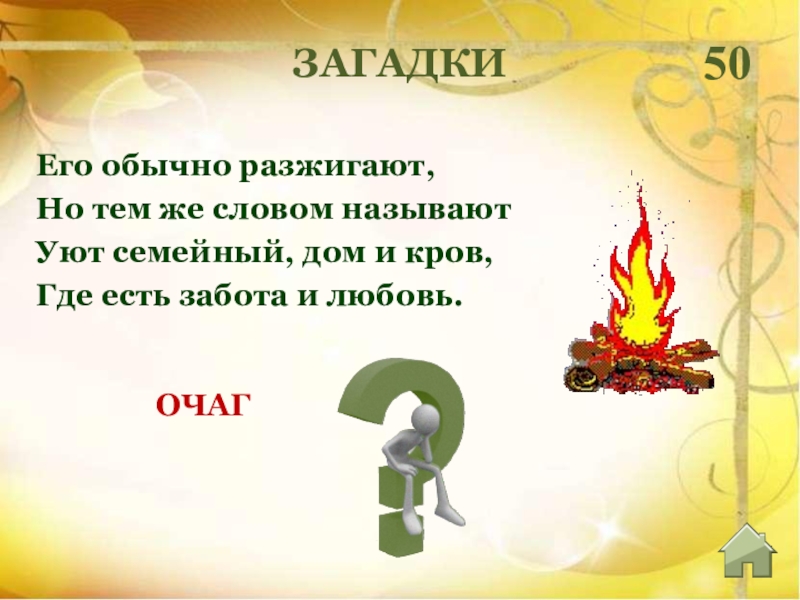 ЗАГАДКИ 50

Его обычно разжигают,
Но тем же словом называют
Уют семейный, дом и кров,
Где есть забота и любовь.

ОЧАГ